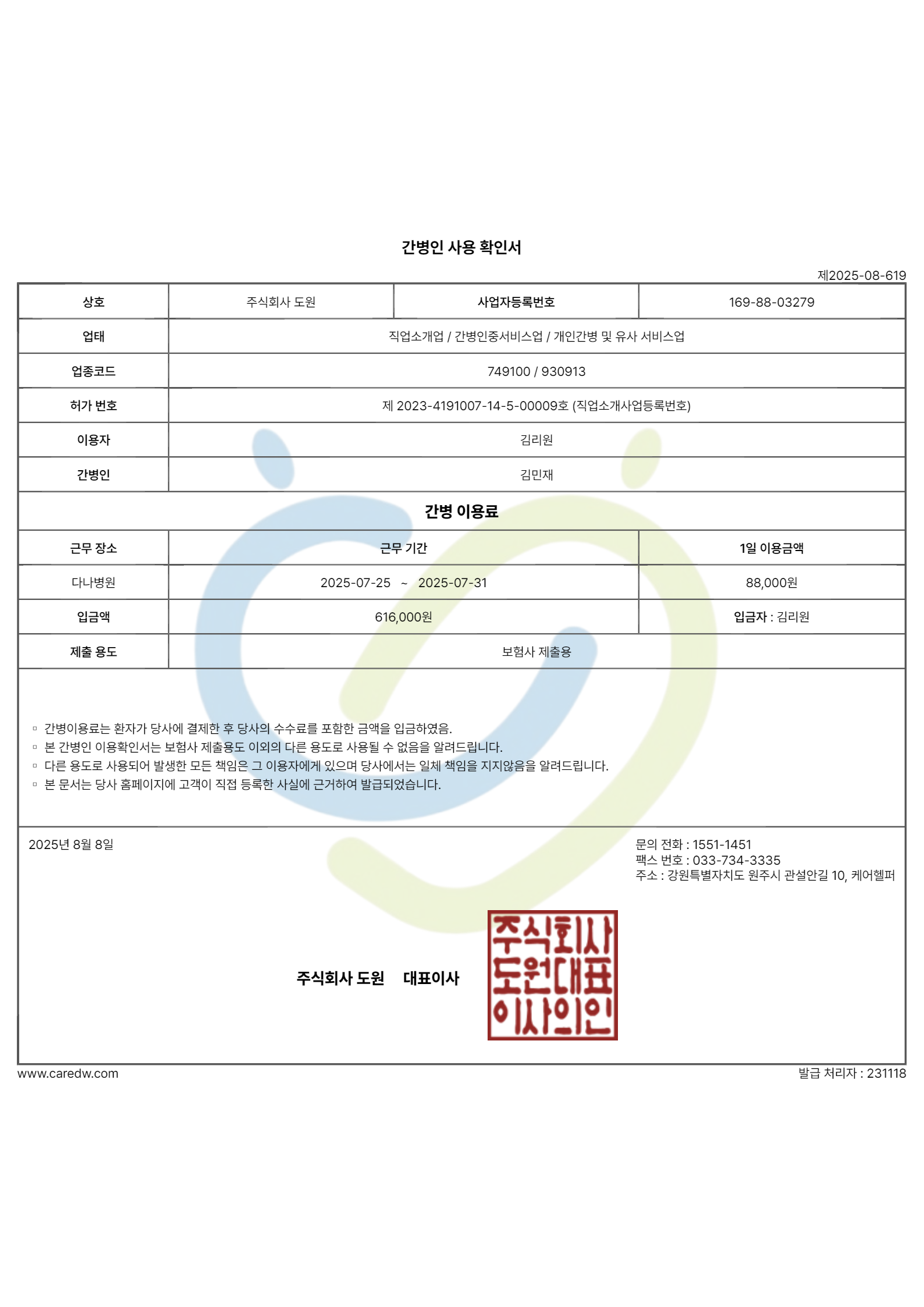 간병인 사용 확인서

제2025-08-619

| 상호 | 주식회사 도원 | 사업자등록번호 | 169-88-03279 |
|---|---|---|---|
| 업태 | 직업소개업 / 간병인중서비스업 / 개인간병 및 유사 서비스업 | | |
| 업종코드 | 749100 / 930913 | | |
| 허가 번호 | 제 2023-4191007-14-5-00009호 (직업소개사업등록번호) | | |
| 이용자 | 김리원 | | |
| 간병인 | 김민재 | | |

간병 이용료

| 근무 장소 | 근무 기간 | 1일 이용금액 |
|---|---|---|
| 다나병원 | 2025-07-25 ~ 2025-07-31 | 88,000원 |
| 입금액 | 616,000원 | 입금자 : 김리원 |
| 제출 용도 | 보험사 제출용 | |

▫ 간병이용료는 환자가 당사에 결제한 후 당사의 수수료를 포함한 금액을 입금하였음.
▫ 본 간병인 이용확인서는 보험사 제출용도 이외의 다른 용도로 사용될 수 없음을 알려드립니다.
▫ 다른 용도로 사용되어 발생한 모든 책임은 그 이용자에게 있으며 당사에서는 일체 책임을 지지않음을 알려드립니다.
▫ 본 문서는 당사 홈페이지에 고객이 직접 등록한 사실에 근거하여 발급되었습니다.

2025년 8월 8일

문의 전화 : 1551-1451
팩스 번호 : 033-734-3335
주소 : 강원특별자치도 원주시 관설안길 10, 케어헬퍼

주식회사 도원 대표이사

주식회사 도원대표 이사의인

www.caredw.com

발급 처리자 : 231118